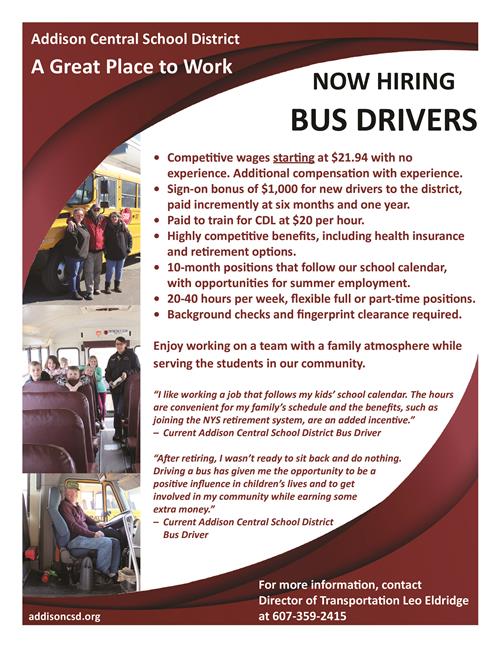 Addison Central School District
A Great Place to Work

NOW HIRING
BUS DRIVERS

• Competitive wages starting at \$21.94 with no experience. Additional compensation with experience.
• Sign-on bonus of \$1,000 for new drivers to the district, paid incremently at six months and one year.
• Paid to train for CDL at \$20 per hour.
• Highly competitive benefits, including health insurance and retirement options.
• 10-month positions that follow our school calendar, with opportunities for summer employment.
• 20-40 hours per week, flexible full or part-time positions.
• Background checks and fingerprint clearance required.

Enjoy working on a team with a family atmosphere while serving the students in our community.

"I like working a job that follows my kids' school calendar. The hours are convenient for my family's schedule and the benefits, such as joining the NYS retirement system, are an added incentive."
– Current Addison Central School District Bus Driver

"After retiring, I wasn't ready to sit back and do nothing. Driving a bus has given me the opportunity to be a positive influence in children's lives and to get involved in my community while earning some extra money."
– Current Addison Central School District Bus Driver

For more information, contact Director of Transportation Leo Eldridge at 607-359-2415

addisoncsd.org